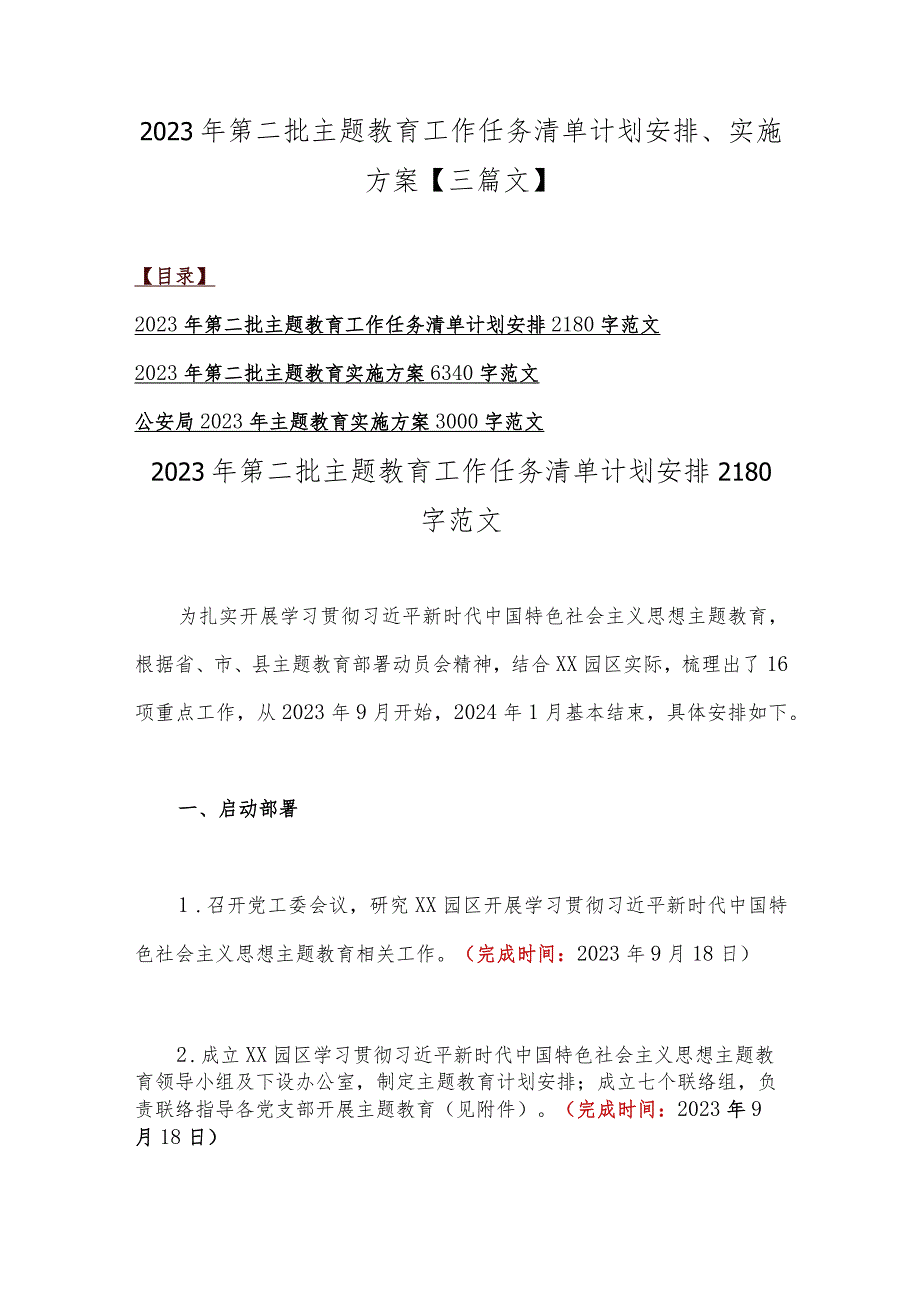 2023年第二批主题教育工作任务清单计划安排、实施方案【三篇文】

【目录】

2023年第二批主题教育工作任务清单计划安排2180字范文

2023年第二批主题教育实施方案6340字范文

公安局2023年主题教育实施方案3000字范文

2023年第二批主题教育工作任务清单计划安排2180字范文

为扎实开展学习贯彻习近平新时代中国特色社会主义思想主题教育，根据省、市、县主题教育部署动员会精神，结合XX园区实际，梳理出了16项重点工作，从2023年9月开始，2024年1月基本结束，具体安排如下。

一、启动部署

1．召开党工委会议，研究XX园区开展学习贯彻习近平新时代中国特色社会主义思想主题教育相关工作。（完成时间：2023年9月18日）

2．成立XX园区学习贯彻习近平新时代中国特色社会主义思想主题教育领导小组及下设办公室，制定主题教育计划安排；成立七个联络组，负责联络指导各党支部开展主题教育（见附件）。（完成时间：2023年9月18日）